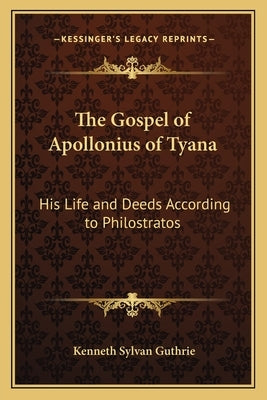 —KESSINGER'S LEGACY REPRINTS—

The Gospel of Apollonius of Tyana

His Life and Deeds According to Philostratos

Kenneth Sylvan Guthrie